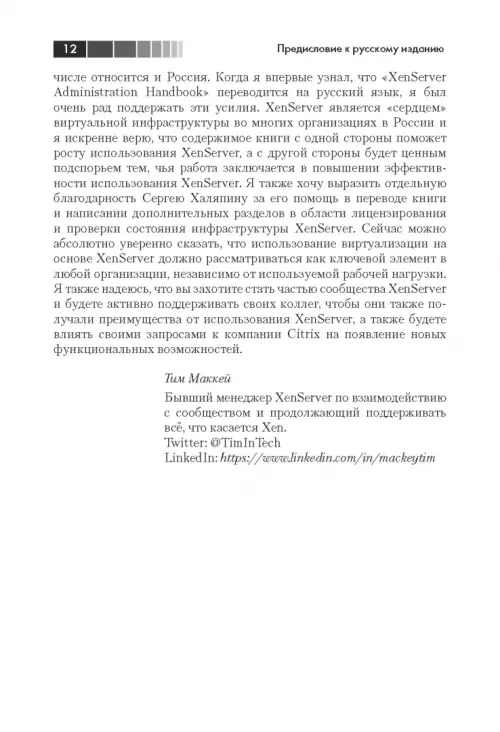 12

Предисловие к русскому изданию

числе относится и Россия. Когда я впервые узнал, что «XenServer Administration Handbook» переводится на русский язык, я был очень рад поддержать эти усилия. XenServer является «сердцем» виртуальной инфраструктуры во многих организациях в России и я искренне верю, что содержимое книги с одной стороны поможет росту использования XenServer, а с другой стороны будет ценным подспорьем тем, чья работа заключается в повышении эффективности использования XenServer. Я также хочу выразить отдельную благодарность Сергею Халяпину за его помощь в переводе книги и написании дополнительных разделов в области лицензирования и проверки состояния инфраструктуры XenServer. Сейчас можно абсолютно уверенно сказать, что использование виртуализации на основе XenServer должно рассматриваться как ключевой элемент в любой организации, независимо от используемой рабочей нагрузки. Я также надеюсь, что вы захотите стать частью сообщества XenServer и будете активно поддерживать своих коллег, чтобы они также получали преимущества от использования XenServer, а также будете влиять своими запросами к компании Citrix на появление новых функциональных возможностей.

Тим Маккей

Бывший менеджер XenServer по взаимодействию с сообществом и продолжающий поддерживать всё, что касается Xen.
Twitter: @TimInTech
LinkedIn: https://www.linkedin.com/in/mackeytim